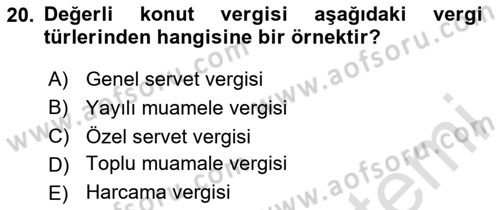 20. Değerli konut vergisi aşağıdaki vergi türlerinden hangisine bir örnektir?

A) Genel servet vergisi
B) Yayılı muamele vergisi
C) Özel servet vergisi
D) Toplu muamale vergisi
E) Harcama vergisi

www.aofsoru.com
www.aofsoru.com
www.aofsoru.com
www.aofsoru.com